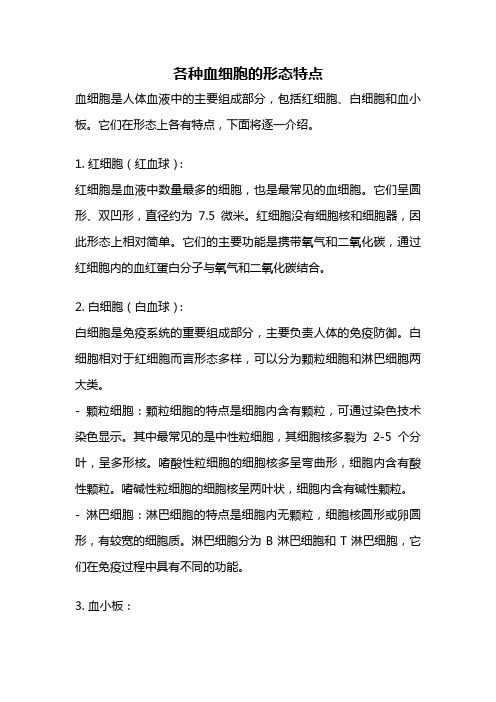 各种血细胞的形态特点

血细胞是人体血液中的主要组成部分，包括红细胞、白细胞和血小板。它们在形态上各有特点，下面将逐一介绍。

1. 红细胞（红血球）：

红细胞是血液中数量最多的细胞，也是最常见的血细胞。它们呈圆形、双凹形，直径约为 7.5 微米。红细胞没有细胞核和细胞器，因此形态上相对简单。它们的主要功能是携带氧气和二氧化碳，通过红细胞内的血红蛋白分子与氧气和二氧化碳结合。

2. 白细胞（白血球）：

白细胞是免疫系统的重要组成部分，主要负责人体的免疫防御。白细胞相对于红细胞而言形态多样，可以分为颗粒细胞和淋巴细胞两大类。

- 颗粒细胞：颗粒细胞的特点是细胞内含有颗粒，可通过染色技术染色显示。其中最常见的是中性粒细胞，其细胞核多裂为 2-5 个分叶，呈多形核。嗜酸性粒细胞的细胞核多呈弯曲形，细胞内含有酸性颗粒。嗜碱性粒细胞的细胞核呈两叶状，细胞内含有碱性颗粒。

- 淋巴细胞：淋巴细胞的特点是细胞内无颗粒，细胞核圆形或卵圆形，有较宽的细胞质。淋巴细胞分为 B 淋巴细胞和 T 淋巴细胞，它们在免疫过程中具有不同的功能。

3. 血小板：